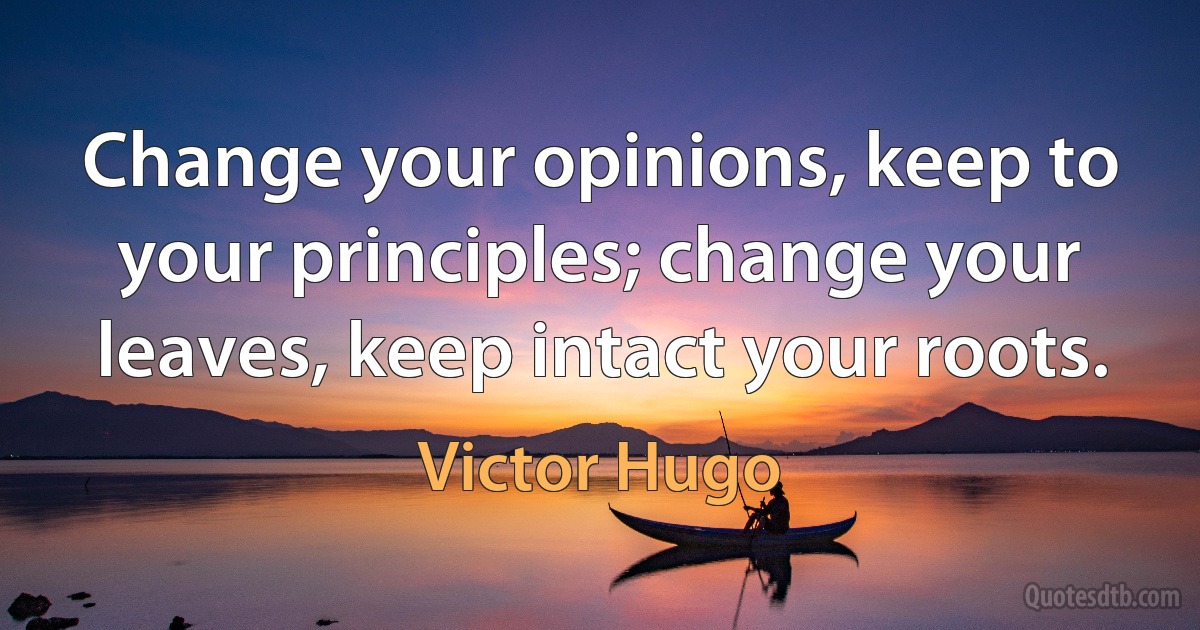 Change your opinions, keep to your principles; change your leaves, keep intact your roots.

Victor Hugo

Quotesdtb.com